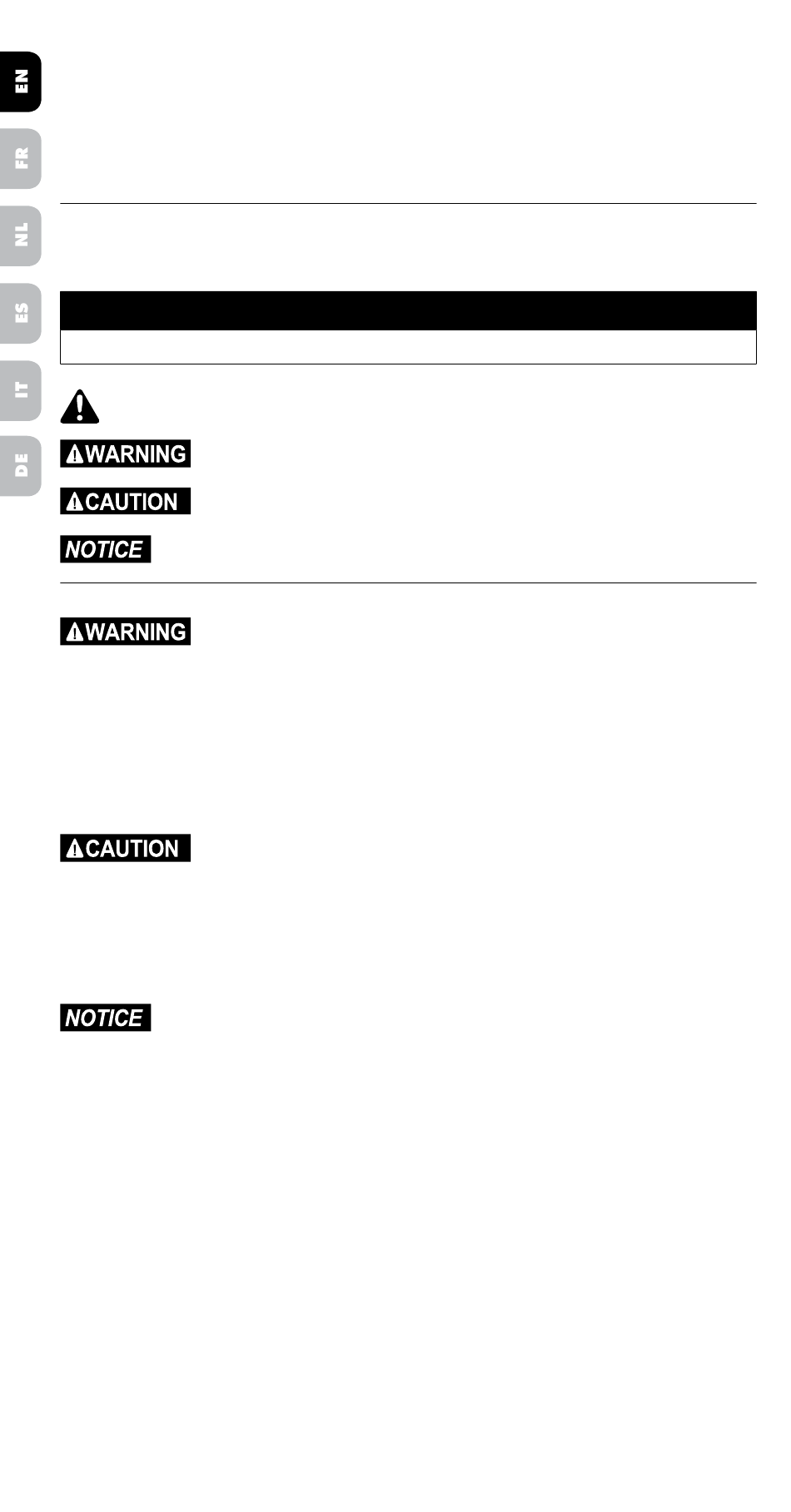 EN

FR

NL

ES

IT

DE

WARNING

CAUTION

NOTICE

WARNING

CAUTION

NOTICE